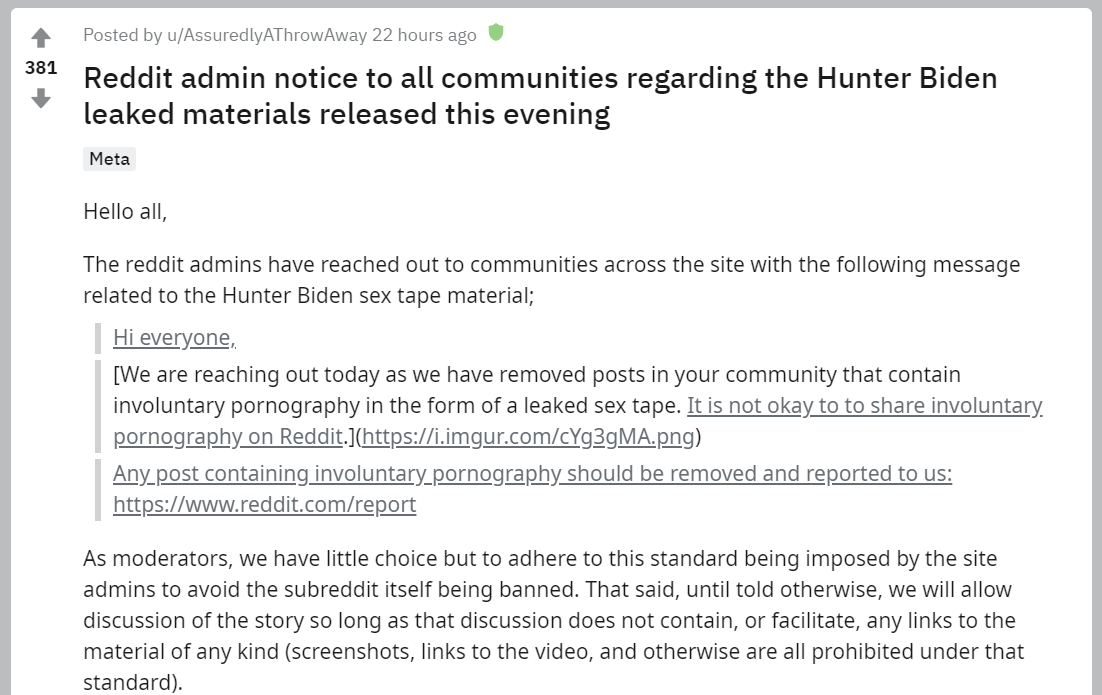 381

Posted by u/AssuredlyAThrowAway 22 hours ago

Reddit admin notice to all communities regarding the Hunter Biden leaked materials released this evening

Meta

Hello all,

The reddit admins have reached out to communities across the site with the following message related to the Hunter Biden sex tape material;

Hi everyone,

[We are reaching out today as we have removed posts in your community that contain involuntary pornography in the form of a leaked sex tape. It is not okay to to share involuntary pornography on Reddit.](https://i.imgur.com/cYg3gMA.png)

Any post containing involuntary pornography should be removed and reported to us: https://www.reddit.com/report

As moderators, we have little choice but to adhere to this standard being imposed by the site admins to avoid the subreddit itself being banned. That said, until told otherwise, we will allow discussion of the story so long as that discussion does not contain, or facilitate, any links to the material of any kind (screenshots, links to the video, and otherwise are all prohibited under that standard).